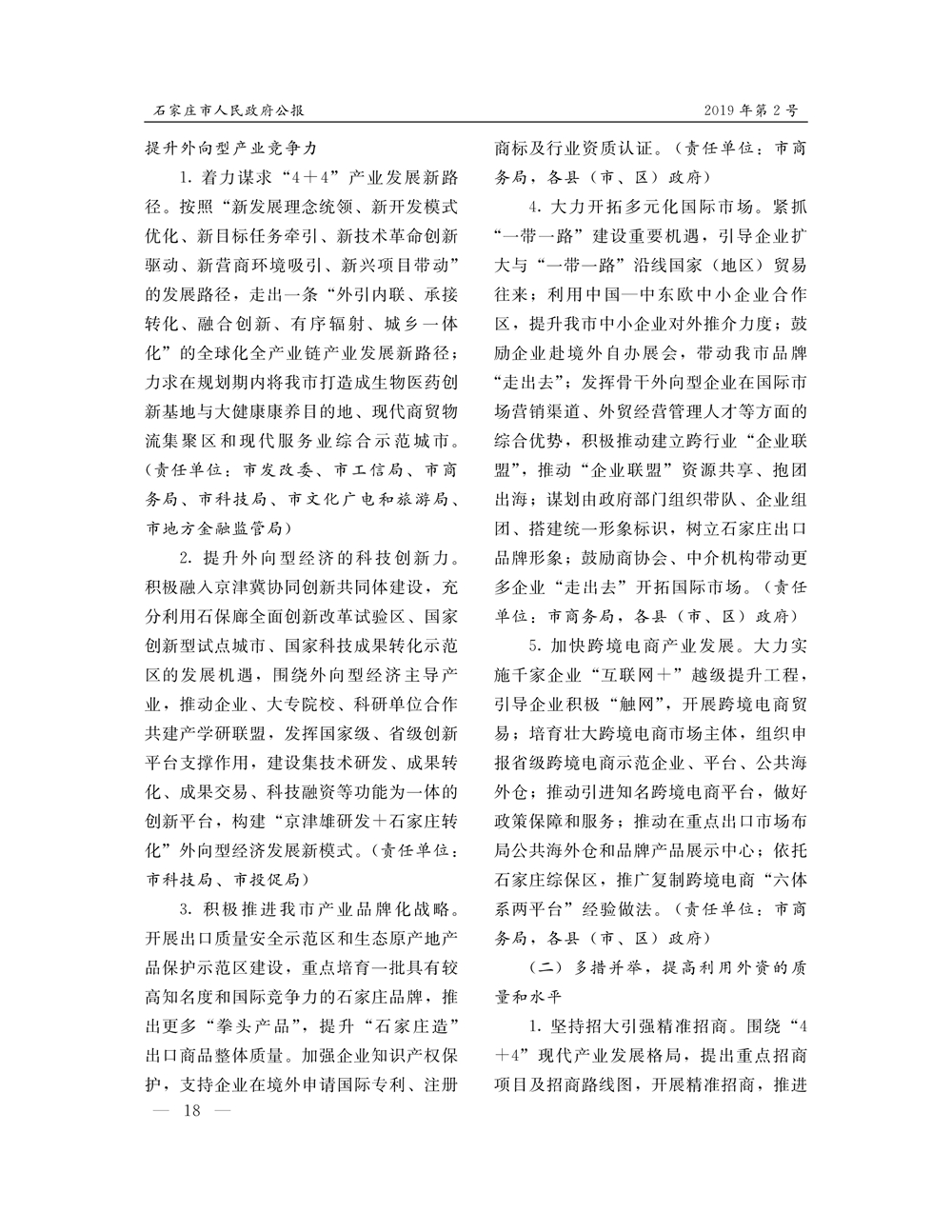 石家庄市人民政府公报

2019年第2号

提升外向型产业竞争力

1. 着力谋求“4＋4”产业发展新路径。按照“新发展理念统领、新开发模式优化、新目标任务牵引、新技术革命创新驱动、新营商环境吸引、新兴项目带动”的发展路径，走出一条“外引内联、承接转化、融合创新、有序辐射、城乡一体化”的全球化全产业链产业发展新路径；力求在规划期内将我市打造成生物医药创新基地与大健康康养目的地、现代商贸物流集聚区和现代服务业综合示范城市。（责任单位：市发改委、市工信局、市商务局、市科技局、市文化广电和旅游局、市地方金融监管局）

2. 提升外向型经济的科技创新力。积极融入京津冀协同创新共同体建设，充分利用石保廊全面创新改革试验区、国家创新型试点城市、国家科技成果转化示范区的发展机遇，围绕外向型经济主导产业，推动企业、大专院校、科研单位合作共建产学研联盟，发挥国家级、省级创新平台支撑作用，建设集技术研发、成果转化、成果交易、科技融资等功能为一体的创新平台，构建“京津雄研发＋石家庄转化”外向型经济发展新模式。（责任单位：市科技局、市投促局）

3. 积极推进我市产业品牌化战略。开展出口质量安全示范区和生态原产地产品保护示范区建设，重点培育一批具有较高知名度和国际竞争力的石家庄品牌，推出更多“拳头产品”，提升“石家庄造”出口商品整体质量。加强企业知识产权保护，支持企业在境外申请国际专利、注册商标及行业资质认证。（责任单位：市商务局，各县（市、区）政府）

4. 大力开拓多元化国际市场。紧抓“一带一路”建设重要机遇，引导企业扩大与“一带一路”沿线国家（地区）贸易往来；利用中国—中东欧中小企业合作区，提升我市中小企业对外推介力度；鼓励企业赴境外自办展会，带动我市品牌“走出去”；发挥骨干外向型企业在国际市场营销渠道、外贸经营管理人才等方面的综合优势，积极推动建立跨行业“企业联盟”，推动“企业联盟”资源共享、抱团出海；谋划由政府部门组织带队、企业组团、搭建统一形象标识，树立石家庄出口品牌形象；鼓励商协会、中介机构带动更多企业“走出去”开拓国际市场。（责任单位：市商务局，各县（市、区）政府）

5. 加快跨境电商产业发展。大力实施千家企业“互联网＋”越级提升工程，引导企业积极“触网”，开展跨境电商贸易；培育壮大跨境电商市场主体，组织申报省级跨境电商示范企业、平台、公共海外仓；推动引进知名跨境电商平台，做好政策保障和服务；推动在重点出口市场布局公共海外仓和品牌产品展示中心；依托石家庄综保区，推广复制跨境电商“六体系两平台”经验做法。（责任单位：市商务局，各县（市、区）政府）

（二）多措并举，提高利用外资的质量和水平

1. 坚持招大引强精准招商。围绕“4＋4”现代产业发展格局，提出重点招商项目及招商路线图，开展精准招商，推进

— 18 —